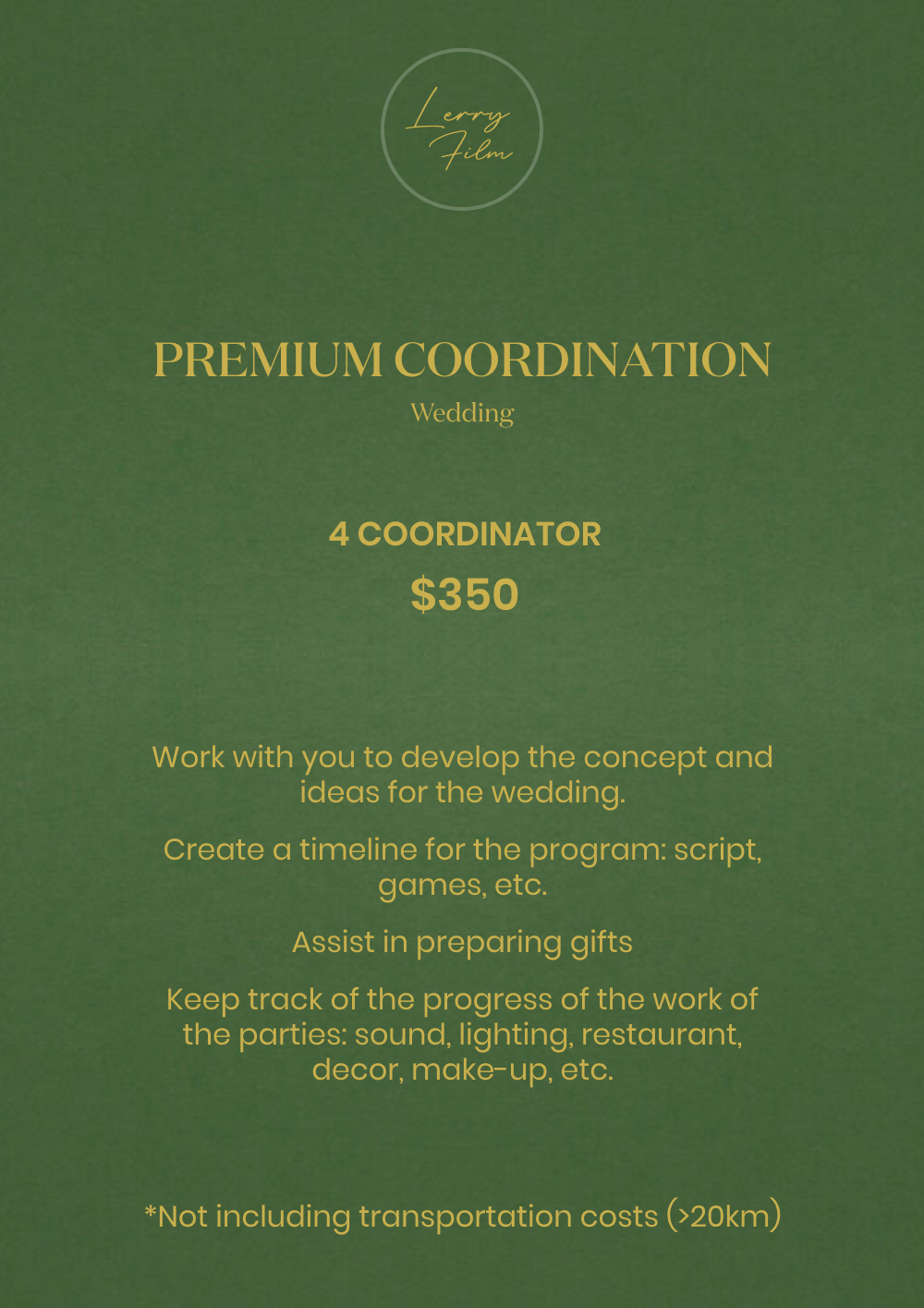 Lerry Film

PREMIUM COORDINATION

Wedding

4 COORDINATOR

$350

Work with you to develop the concept and ideas for the wedding.

Create a timeline for the program: script, games, etc.

Assist in preparing gifts

Keep track of the progress of the work of the parties: sound, lighting, restaurant, decor, make-up, etc.

*Not including transportation costs (>20km)